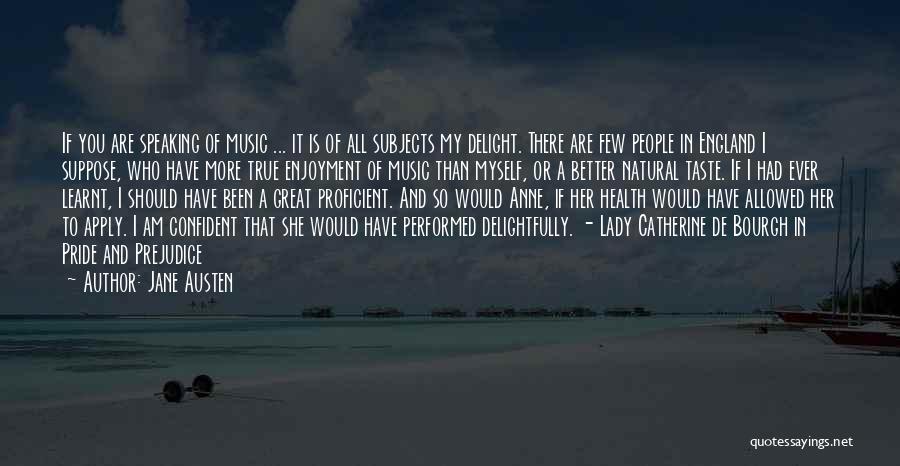 If you are speaking of music ... it is of all subjects my delight. There are few people in England I suppose, who have more true enjoyment of music than myself, or a better natural taste. If I had ever learnt, I should have been a great proficient. And so would Anne, if her health would have allowed her to apply. I am confident that she would have performed delightfully. - Lady Catherine de Bourgh in Pride and Prejudice

- Author: Jane Austen

quotessayings.net